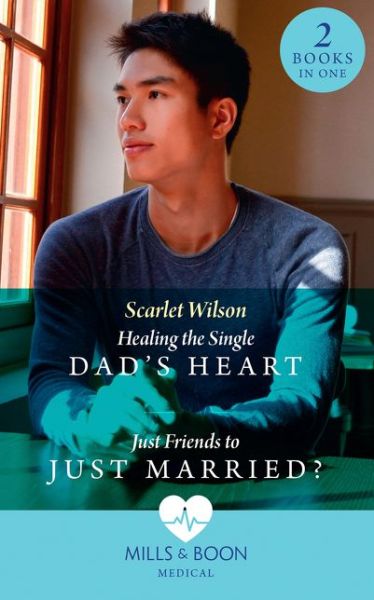 2
BOOKS
IN ONE

Scarlet Wilson

Healing the Single
DAD'S HEART

Just Friends to
JUST MARRIED?

MILLS & BOON
MEDICAL